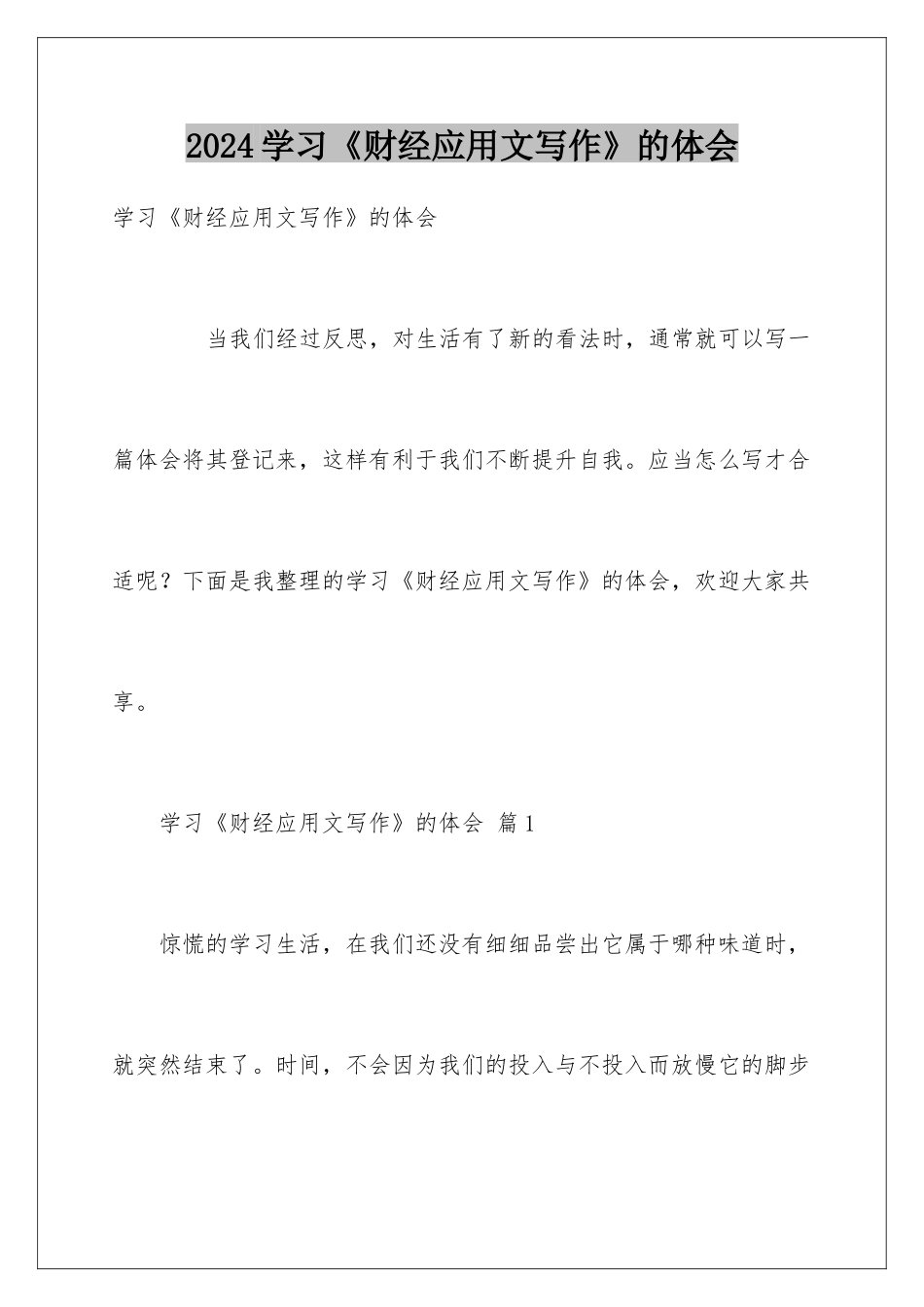 2024学习《财经应用文写作》的体会

学习《财经应用文写作》的体会

当我们经过反思，对生活有了新的看法时，通常就可以写一篇体会将其登记来，这样有利于我们不断提升自我。应当怎么写才合适呢？下面是我整理的学习《财经应用文写作》的体会，欢迎大家共享。

学习《财经应用文写作》的体会 篇1

惊慌的学习生活，在我们还没有细细品尝出它属于哪种味道时，就突然结束了。时间，不会因为我们的投入与不投入而放慢它的脚步